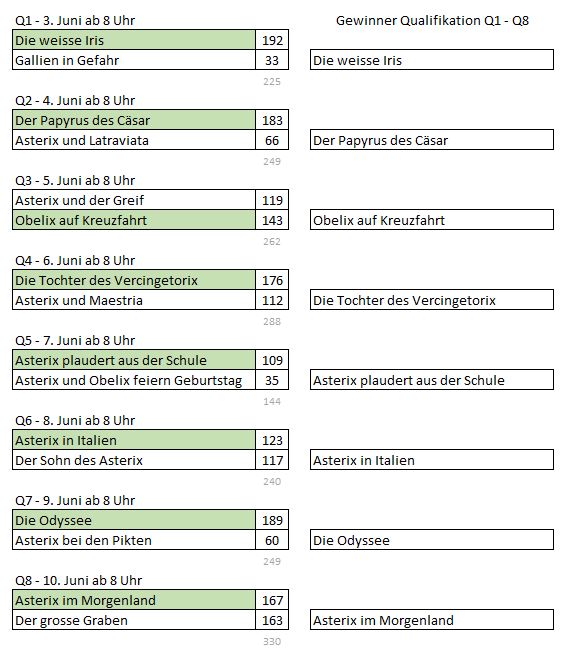 Q1 - 3. Juni ab 8 Uhr

| Die weisse Iris | 192 |
|---|---|
| Gallien in Gefahr | 33 |

225

Q2 - 4. Juni ab 8 Uhr

| Der Papyrus des Cäsar | 183 |
|---|---|
| Asterix und Latraviata | 66 |

249

Q3 - 5. Juni ab 8 Uhr

| Asterix und der Greif | 119 |
|---|---|
| Obelix auf Kreuzfahrt | 143 |

262

Q4 - 6. Juni ab 8 Uhr

| Die Tochter des Vercingetorix | 176 |
|---|---|
| Asterix und Maestria | 112 |

288

Q5 - 7. Juni ab 8 Uhr

| Asterix plaudert aus der Schule | 109 |
|---|---|
| Asterix und Obelix feiern Geburtstag | 35 |

144

Q6 - 8. Juni ab 8 Uhr

| Asterix in Italien | 123 |
|---|---|
| Der Sohn des Asterix | 117 |

240

Q7 - 9. Juni ab 8 Uhr

| Die Odyssee | 189 |
|---|---|
| Asterix bei den Pikten | 60 |

249

Q8 - 10. Juni ab 8 Uhr

| Asterix im Morgenland | 167 |
|---|---|
| Der grosse Graben | 163 |

330

Gewinner Qualifikation Q1 - Q8

Die weisse Iris

Der Papyrus des Cäsar

Obelix auf Kreuzfahrt

Die Tochter des Vercingetorix

Asterix plaudert aus der Schule

Asterix in Italien

Die Odyssee

Asterix im Morgenland